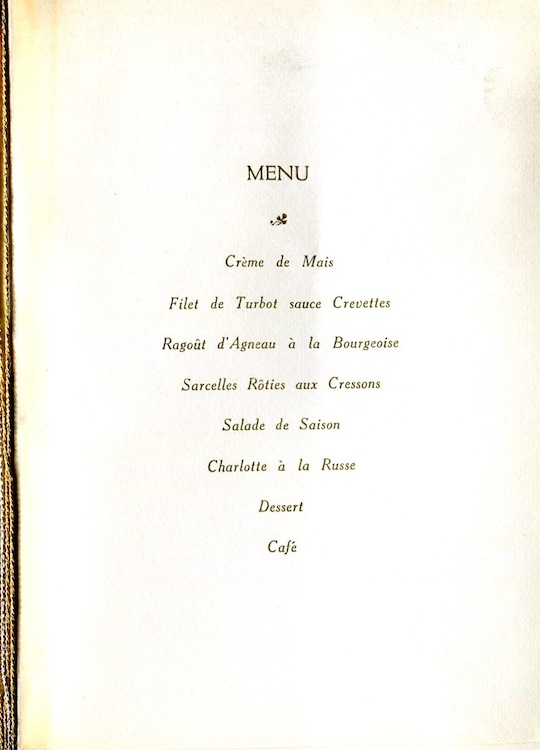 MENU

Crème de Mais

Filet de Turbot sauce Crevettes

Ragoût d'Agneau à la Bourgeoise

Sarcelles Rôties aux Cressons

Salade de Saison

Charlotte à la Russe

Dessert

Café